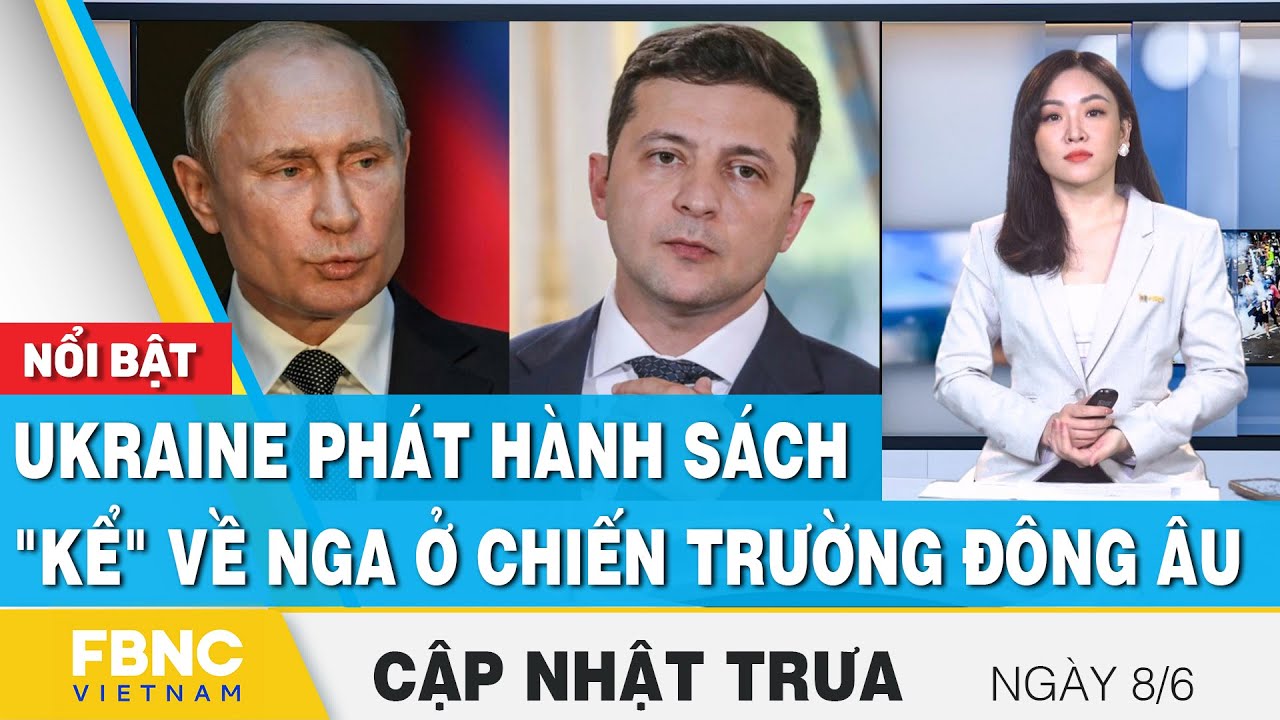 NỔI BẬT

UKRAINE PHÁT HÀNH SÁCH "KỂ" VỀ NGA Ở CHIẾN TRƯỜNG ĐÔNG ÂU

FBNC VIETNAM

CẬP NHẬT TRƯA

NGÀY 8/6